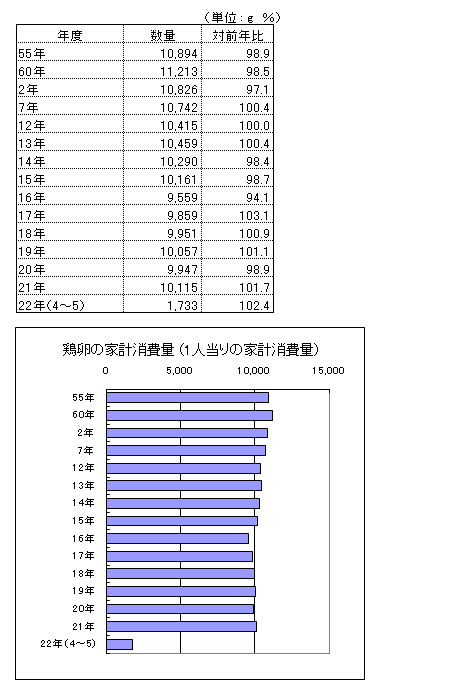 （単位：g　%）

| 年度 | 数量 | 対前年比 |
|---|---|---|
| 55年 | 10,894 | 98.9 |
| 60年 | 11,213 | 98.5 |
| 2年 | 10,826 | 97.1 |
| 7年 | 10,742 | 100.4 |
| 12年 | 10,415 | 100.0 |
| 13年 | 10,459 | 100.4 |
| 14年 | 10,290 | 98.4 |
| 15年 | 10,161 | 98.7 |
| 16年 | 9,559 | 94.1 |
| 17年 | 9,859 | 103.1 |
| 18年 | 9,951 | 100.9 |
| 19年 | 10,057 | 101.1 |
| 20年 | 9,947 | 98.9 |
| 21年 | 10,115 | 101.7 |
| 22年(4～5) | 1,733 | 102.4 |

鶏卵の家計消費量（1人当りの家計消費量）

0　5,000　10,000　15,000

55年
60年
2年
7年
12年
13年
14年
15年
16年
17年
18年
19年
20年
21年
22年(4～5)